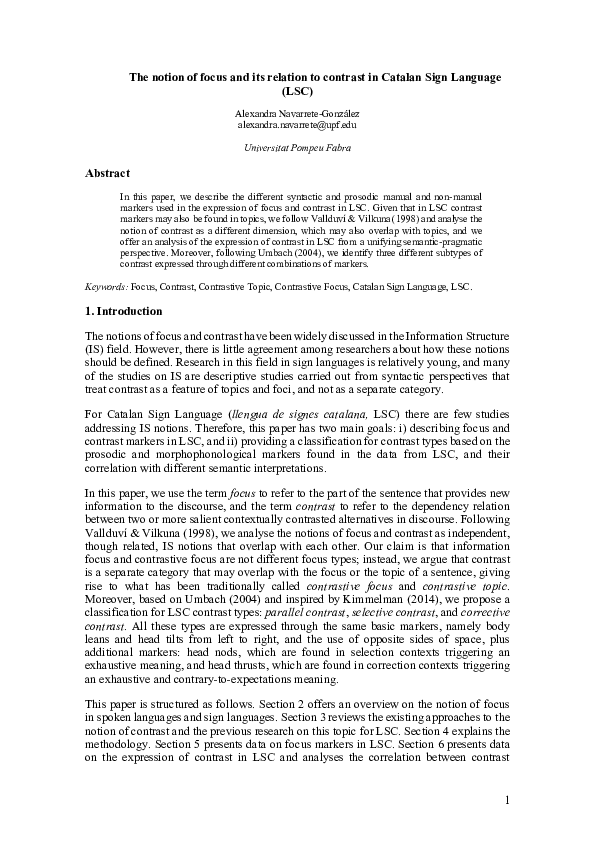 The notion of focus and its relation to contrast in Catalan Sign Language (LSC)

Alexandra Navarrete-González
alexandra.navarrete@upf.edu

Universitat Pompeu Fabra

Abstract

In this paper, we describe the different syntactic and prosodic manual and non-manual markers used in the expression of focus and contrast in LSC. Given that in LSC contrast markers may also be found in topics, we follow Vallduví & Vilkuna (1998) and analyse the notion of contrast as a different dimension, which may also overlap with topics, and we offer an analysis of the expression of contrast in LSC from a unifying semantic-pragmatic perspective. Moreover, following Umbach (2004), we identify three different subtypes of contrast expressed through different combinations of markers.

Keywords: Focus, Contrast, Contrastive Topic, Contrastive Focus, Catalan Sign Language, LSC.

1. Introduction

The notions of focus and contrast have been widely discussed in the Information Structure (IS) field. However, there is little agreement among researchers about how these notions should be defined. Research in this field in sign languages is relatively young, and many of the studies on IS are descriptive studies carried out from syntactic perspectives that treat contrast as a feature of topics and foci, and not as a separate category.

For Catalan Sign Language (llengua de signes catalana, LSC) there are few studies addressing IS notions. Therefore, this paper has two main goals: i) describing focus and contrast markers in LSC, and ii) providing a classification for contrast types based on the prosodic and morphophonological markers found in the data from LSC, and their correlation with different semantic interpretations.

In this paper, we use the term focus to refer to the part of the sentence that provides new information to the discourse, and the term contrast to refer to the dependency relation between two or more salient contextually contrasted alternatives in discourse. Following Vallduví & Vilkuna (1998), we analyse the notions of focus and contrast as independent, though related, IS notions that overlap with each other. Our claim is that information focus and contrastive focus are not different focus types; instead, we argue that contrast is a separate category that may overlap with the focus or the topic of a sentence, giving rise to what has been traditionally called contrastive focus and contrastive topic. Moreover, based on Umbach (2004) and inspired by Kimmelman (2014), we propose a classification for LSC contrast types: parallel contrast, selective contrast, and corrective contrast. All these types are expressed through the same basic markers, namely body leans and head tilts from left to right, and the use of opposite sides of space, plus additional markers: head nods, which are found in selection contexts triggering an exhaustive meaning, and head thrusts, which are found in correction contexts triggering an exhaustive and contrary-to-expectations meaning.

This paper is structured as follows. Section 2 offers an overview on the notion of focus in spoken languages and sign languages. Section 3 reviews the existing approaches to the notion of contrast and the previous research on this topic for LSC. Section 4 explains the methodology. Section 5 presents data on focus markers in LSC. Section 6 presents data on the expression of contrast in LSC and analyses the correlation between contrast

1